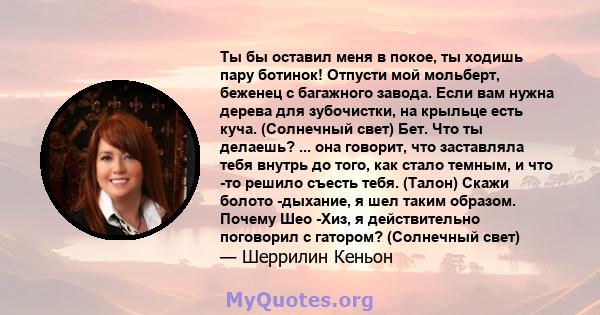 Ты бы оставил меня в покое, ты ходишь пару ботинок! Отпусти мой мольберт, беженец с багажного завода. Если вам нужна дерева для зубочистки, на крыльце есть куча. (Солнечный свет) Бет. Что ты делаешь? ... она говорит, что заставляла тебя внутрь до того, как стало темным, и что -то решило съесть тебя. (Талон) Скажи болото -дыхание, я шел таким образом. Почему Шео -Хиз, я действительно поговорил с гатором? (Солнечный свет)
— Шеррилин Кеньон

MyQuotes.org